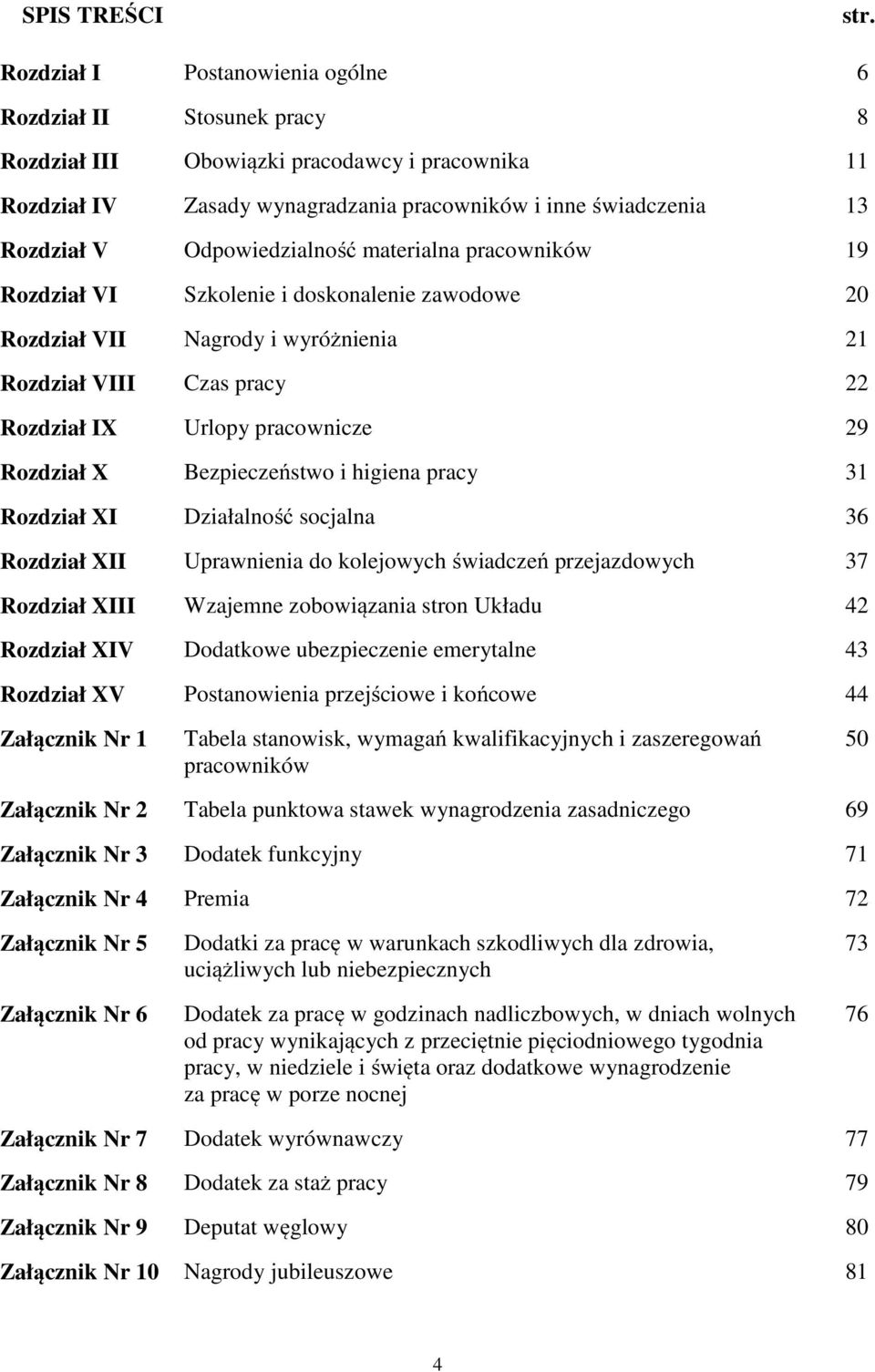 SPIS TREŚCI str.

| | | |
|---|---|---|
| Rozdział I | Postanowienia ogólne | 6 |
| Rozdział II | Stosunek pracy | 8 |
| Rozdział III | Obowiązki pracodawcy i pracownika | 11 |
| Rozdział IV | Zasady wynagradzania pracowników i inne świadczenia | 13 |
| Rozdział V | Odpowiedzialność materialna pracowników | 19 |
| Rozdział VI | Szkolenie i doskonalenie zawodowe | 20 |
| Rozdział VII | Nagrody i wyróżnienia | 21 |
| Rozdział VIII | Czas pracy | 22 |
| Rozdział IX | Urlopy pracownicze | 29 |
| Rozdział X | Bezpieczeństwo i higiena pracy | 31 |
| Rozdział XI | Działalność socjalna | 36 |
| Rozdział XII | Uprawnienia do kolejowych świadczeń przejazdowych | 37 |
| Rozdział XIII | Wzajemne zobowiązania stron Układu | 42 |
| Rozdział XIV | Dodatkowe ubezpieczenie emerytalne | 43 |
| Rozdział XV | Postanowienia przejściowe i końcowe | 44 |
| Załącznik Nr 1 | Tabela stanowisk, wymagań kwalifikacyjnych i zaszeregowań pracowników | 50 |
| Załącznik Nr 2 | Tabela punktowa stawek wynagrodzenia zasadniczego | 69 |
| Załącznik Nr 3 | Dodatek funkcyjny | 71 |
| Załącznik Nr 4 | Premia | 72 |
| Załącznik Nr 5 | Dodatki za pracę w warunkach szkodliwych dla zdrowia, uciążliwych lub niebezpiecznych | 73 |
| Załącznik Nr 6 | Dodatek za pracę w godzinach nadliczbowych, w dniach wolnych od pracy wynikających z przeciętnie pięciodniowego tygodnia pracy, w niedziele i święta oraz dodatkowe wynagrodzenie za pracę w porze nocnej | 76 |
| Załącznik Nr 7 | Dodatek wyrównawczy | 77 |
| Załącznik Nr 8 | Dodatek za staż pracy | 79 |
| Załącznik Nr 9 | Deputat węglowy | 80 |
| Załącznik Nr 10 | Nagrody jubileuszowe | 81 |

4